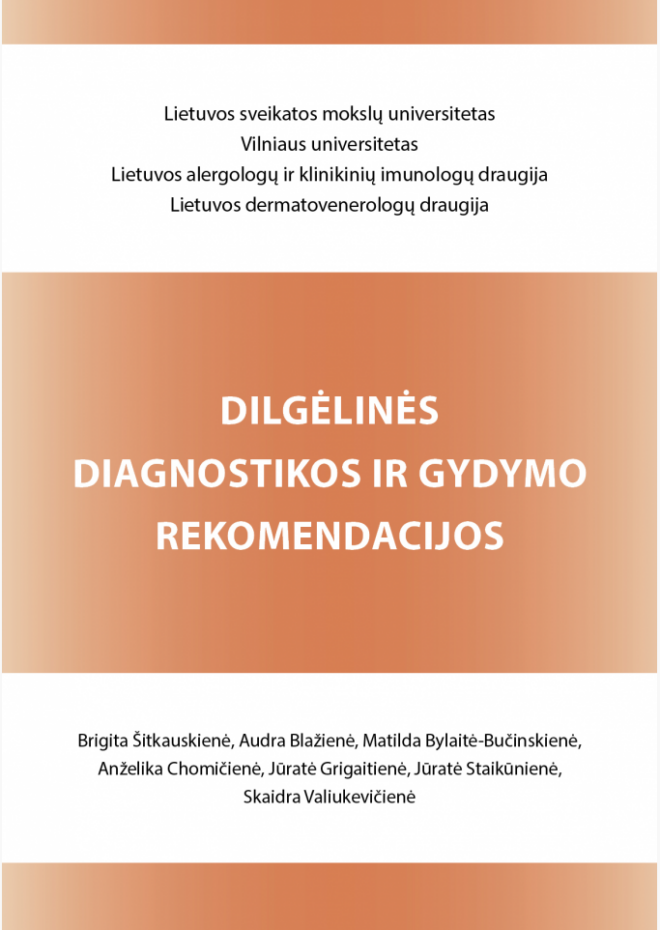 Lietuvos sveikatos mokslų universitetas
Vilniaus universitetas
Lietuvos alergologų ir klinikinių imunologų draugija
Lietuvos dermatovenerologų draugija

DILGĖLINĖS
DIAGNOSTIKOS IR GYDYMO
REKOMENDACIJOS

Brigita Šitkauskienė, Audra Blažienė, Matilda Bylaitė-Bučinskienė, Anželika Chomičienė, Jūratė Grigaitienė, Jūratė Staikūnienė, Skaidra Valiukevičienė